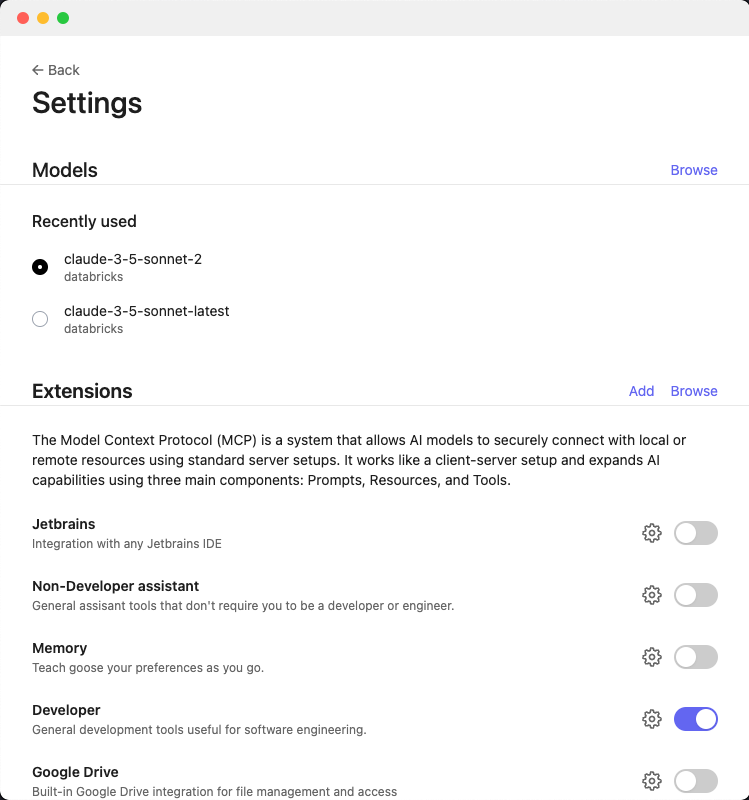 ← Back

Settings

Models

Browse

Recently used

claude-3-5-sonnet-2
databricks

claude-3-5-sonnet-latest
databricks

Extensions

Add Browse

The Model Context Protocol (MCP) is a system that allows AI models to securely connect with local or remote resources using standard server setups. It works like a client-server setup and expands AI capabilities using three main components: Prompts, Resources, and Tools.

Jetbrains
Integration with any Jetbrains IDE

Non-Developer assistant
General assisant tools that don't require you to be a developer or engineer.

Memory
Teach goose your preferences as you go.

Developer
General development tools useful for software engineering.

Google Drive
Built-in Google Drive integration for file management and access